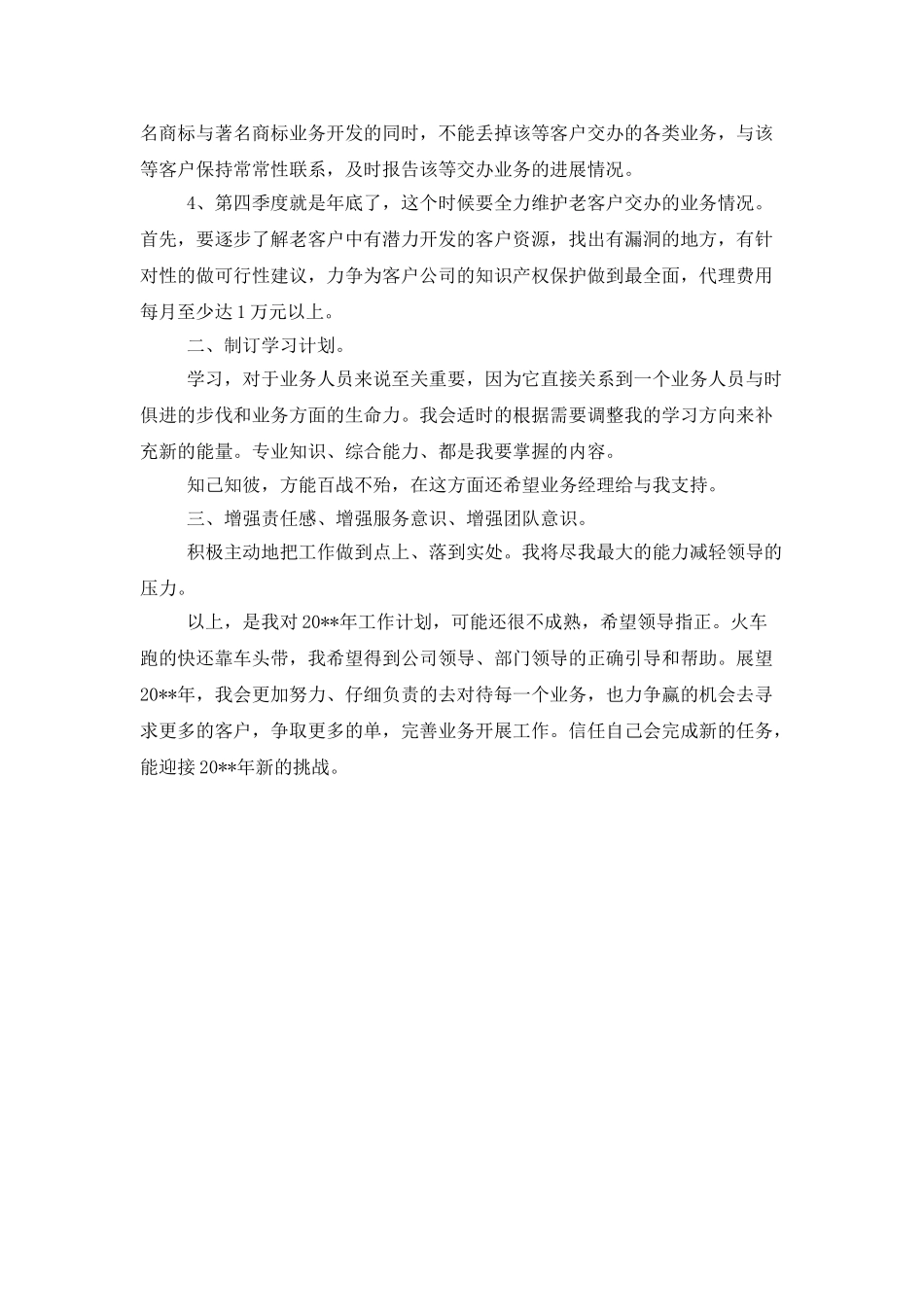 名商标与著名商标业务开发的同时，不能丢掉该等客户交办的各类业务，与该等客户保持常常性联系，及时报告该等交办业务的进展情况。

4、第四季度就是年底了，这个时候要全力维护老客户交办的业务情况。首先，要逐步了解老客户中有潜力开发的客户资源，找出有漏洞的地方，有针对性的做可行性建议，力争为客户公司的知识产权保护做到最全面，代理费用每月至少达1万元以上。

二、制订学习计划。

学习，对于业务人员来说至关重要，因为它直接关系到一个业务人员与时俱进的步伐和业务方面的生命力。我会适时的根据需要调整我的学习方向来补充新的能量。专业知识、综合能力、都是我要掌握的内容。

知己知彼，方能百战不殆，在这方面还希望业务经理给与我支持。

三、增强责任感、增强服务意识、增强团队意识。

积极主动地把工作做到点上、落到实处。我将尽我最大的能力减轻领导的压力。

以上，是我对20**年工作计划，可能还很不成熟，希望领导指正。火车跑的快还靠车头带，我希望得到公司领导、部门领导的正确引导和帮助。展望20**年，我会更加努力、仔细负责的去对待每一个业务，也力争赢的机会去寻求更多的客户，争取更多的单，完善业务开展工作。信任自己会完成新的任务，能迎接20**年新的挑战。